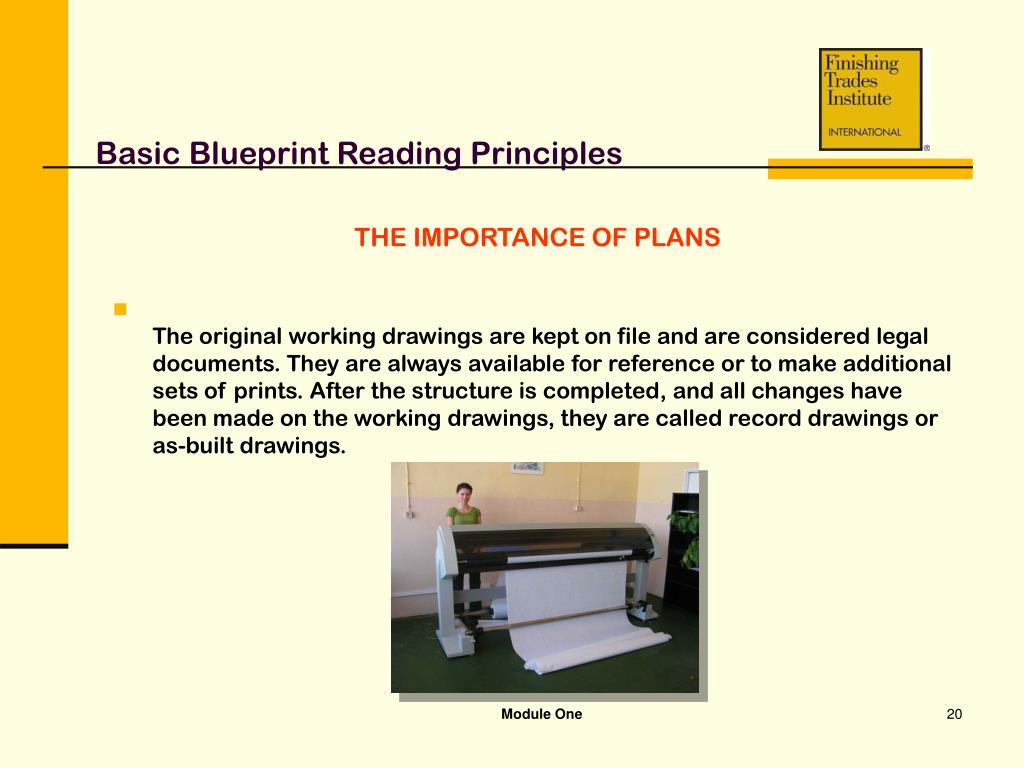 Finishing Trades Institute
INTERNATIONAL

Basic Blueprint Reading Principles

THE IMPORTANCE OF PLANS

The original working drawings are kept on file and are considered legal documents. They are always available for reference or to make additional sets of prints. After the structure is completed, and all changes have been made on the working drawings, they are called record drawings or as-built drawings.

Module One

20